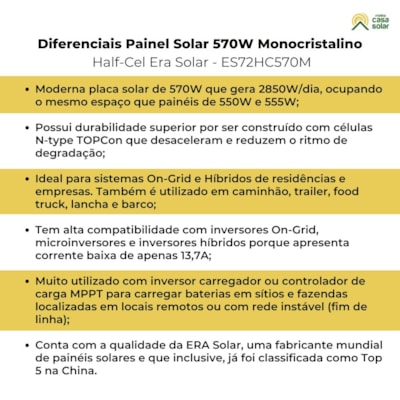 minha casa solar

Diferenciais Painel Solar 570W Monocristalino
Half-Cel Era Solar - ES72HC570M

• Moderna placa solar de 570W que gera 2850W/dia, ocupando o mesmo espaço que painéis de 550W e 555W;

• Possui durabilidade superior por ser construído com células N-type TOPCon que desaceleram e reduzem o ritmo de degradação;

• Ideal para sistemas On-Grid e Híbridos de residências e empresas. Também é utilizado em caminhão, trailer, food truck, lancha e barco;

• Tem alta compatibilidade com inversores On-Grid, microinversores e inversores híbridos porque apresenta corrente baixa de apenas 13,7A;

• Muito utilizado com inversor carregador ou controlador de carga MPPT para carregar baterias em sítios e fazendas localizadas em locais remotos ou com rede instável (fim de linha);

• Conta com a qualidade da ERA Solar, uma fabricante mundial de painéis solares e que inclusive, já foi classificada como Top 5 na China.